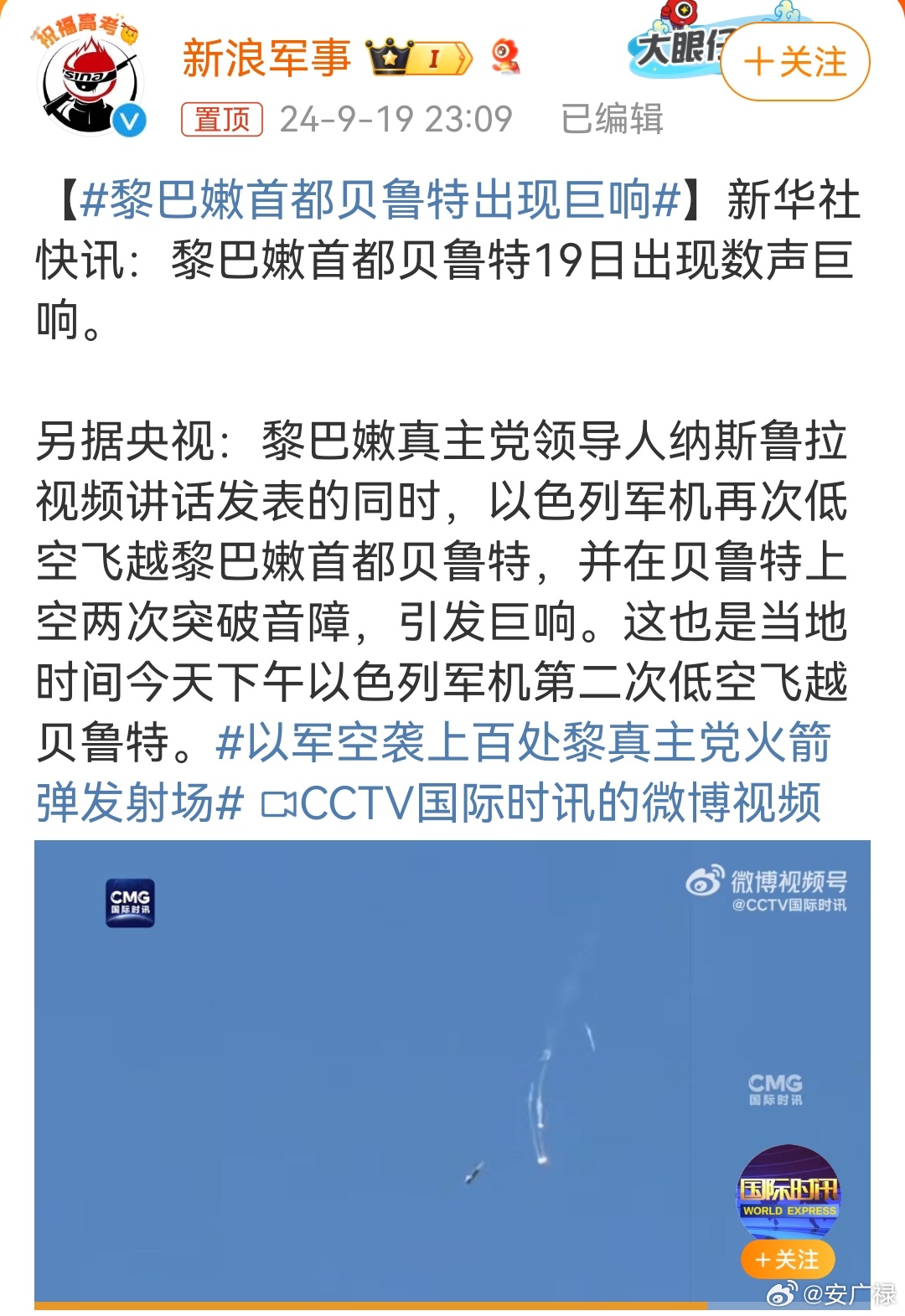 祝福高考

sina

新浪军事 I

大眼仔 ＋关注

置顶 24-9-19 23:09 已编辑

【#黎巴嫩首都贝鲁特出现巨响#】新华社快讯：黎巴嫩首都贝鲁特19日出现数声巨响。

另据央视：黎巴嫩真主党领导人纳斯鲁拉视频讲话发表的同时，以色列军机再次低空飞越黎巴嫩首都贝鲁特，并在贝鲁特上空两次突破音障，引发巨响。这也是当地时间今天下午以色列军机第二次低空飞越贝鲁特。#以军空袭上百处黎真主党火箭弹发射场# CCTV国际时讯的微博视频

CMG 国际时讯

微博视频号 @CCTV国际时讯

CMG 国际时讯

国际时讯 WORLD EXPRESS

＋关注

@安广禄